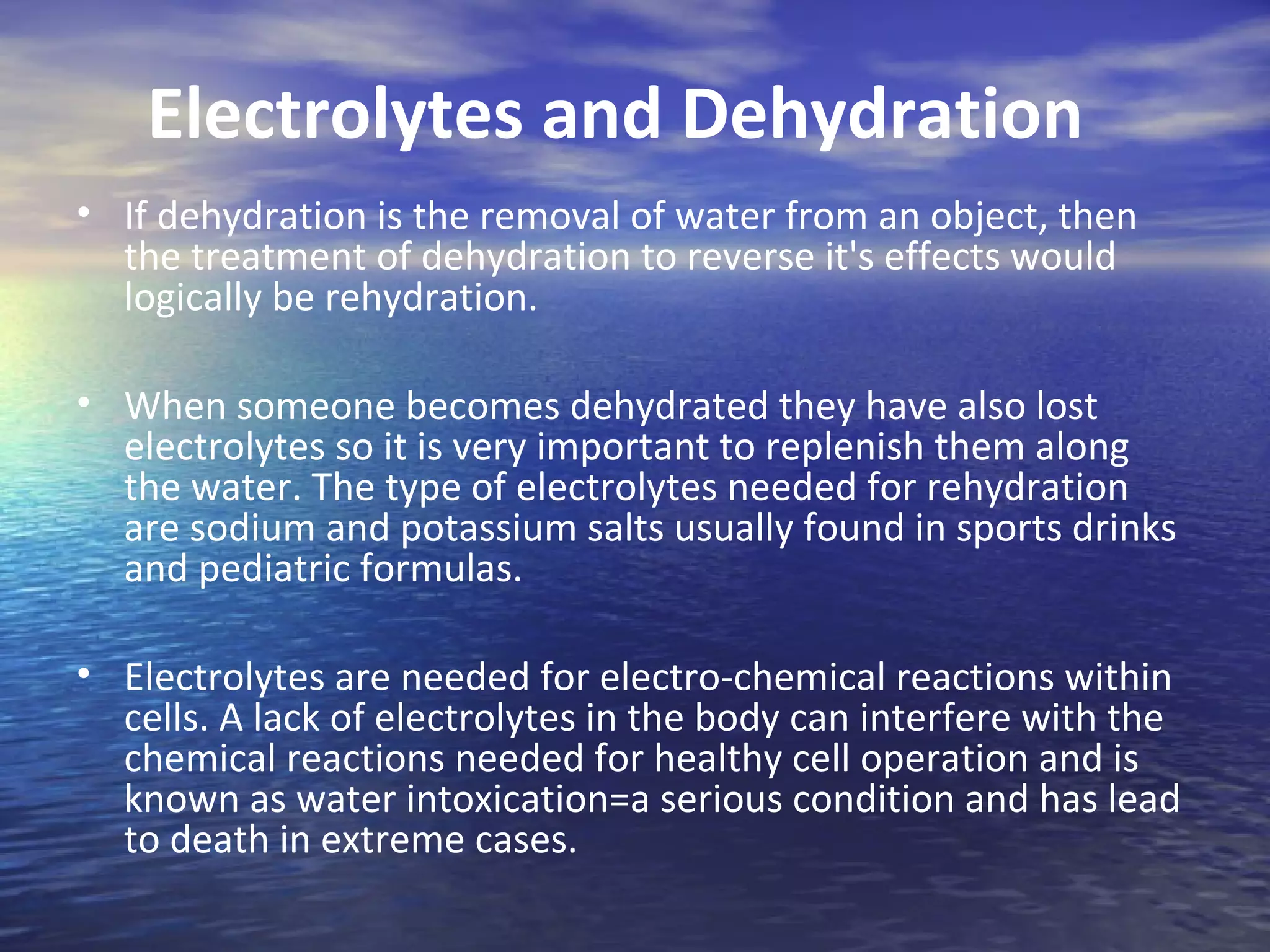 Electrolytes and Dehydration

• If dehydration is the removal of water from an object, then the treatment of dehydration to reverse it's effects would logically be rehydration.

• When someone becomes dehydrated they have also lost electrolytes so it is very important to replenish them along the water. The type of electrolytes needed for rehydration are sodium and potassium salts usually found in sports drinks and pediatric formulas.

• Electrolytes are needed for electro-chemical reactions within cells. A lack of electrolytes in the body can interfere with the chemical reactions needed for healthy cell operation and is known as water intoxication=a serious condition and has lead to death in extreme cases.